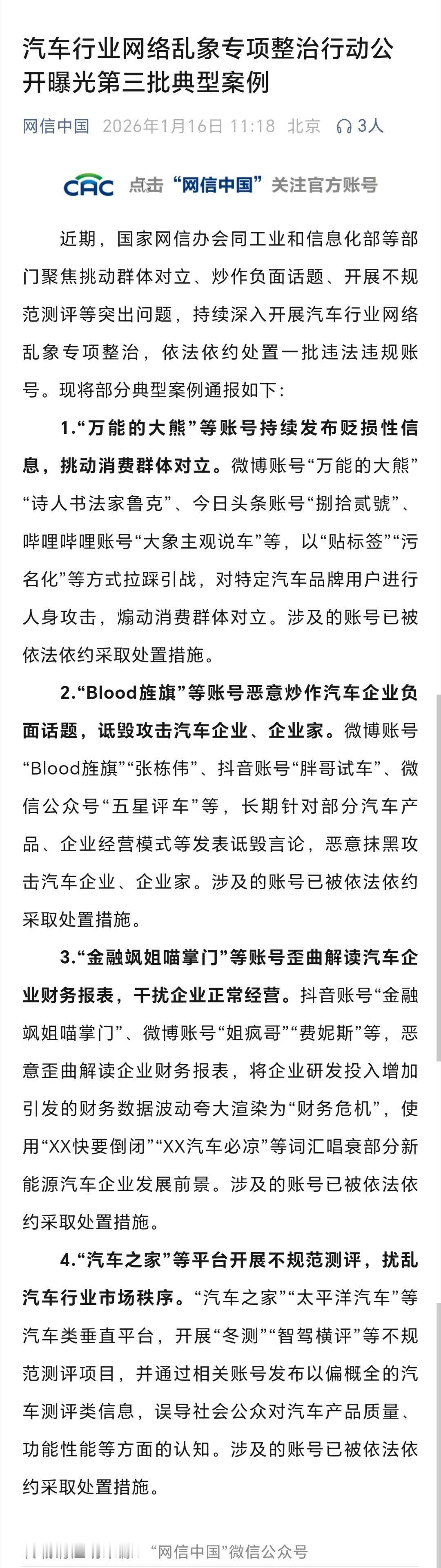 汽车行业网络乱象专项整治行动公开曝光第三批典型案例

网信中国 2026年1月16日 11:18 北京 3人

CAC 点击“网信中国”关注官方账号

近期，国家网信办会同工业和信息化部等部门聚焦挑动群体对立、炒作负面话题、开展不规范测评等突出问题，持续深入开展汽车行业网络乱象专项整治，依法依约处置一批违法违规账号。现将部分典型案例通报如下：

1.“万能的大熊”等账号持续发布贬损性信息，挑动消费群体对立。微博账号“万能的大熊”“诗人书法家鲁克”、今日头条账号“捌拾贰號”、哔哩哔哩账号“大象主观说车”等，以“贴标签”“污名化”等方式拉踩引战，对特定汽车品牌用户进行人身攻击，煽动消费群体对立。涉及的账号已被依法依约采取处置措施。

2.“Blood旌旗”等账号恶意炒作汽车企业负面话题，诋毁攻击汽车企业、企业家。微博账号“Blood旌旗”“张栋伟”、抖音账号“胖哥试车”、微信公众号“五星评车”等，长期针对部分汽车产品、企业经营模式等发表诋毁言论，恶意抹黑攻击汽车企业、企业家。涉及的账号已被依法依约采取处置措施。

3.“金融飒姐喵掌门”等账号歪曲解读汽车企业财务报表，干扰企业正常经营。抖音账号“金融飒姐喵掌门”、微博账号“姐疯哥”“费妮斯”等，恶意歪曲解读企业财务报表，将企业研发投入增加引发的财务数据波动夸大渲染为“财务危机”，使用“XX快要倒闭”“XX汽车必凉”等词汇唱衰部分新能源汽车企业发展前景。涉及的账号已被依法依约采取处置措施。

4.“汽车之家”等平台开展不规范测评，扰乱汽车行业市场秩序。“汽车之家”“太平洋汽车”等汽车类垂直平台，开展“冬测”“智驾横评”等不规范测评项目，并通过相关账号发布以偏概全的汽车测评类信息，误导社会公众对汽车产品质量、功能性能等方面的认知。涉及的账号已被依法依约采取处置措施。

“网信中国”微信公众号